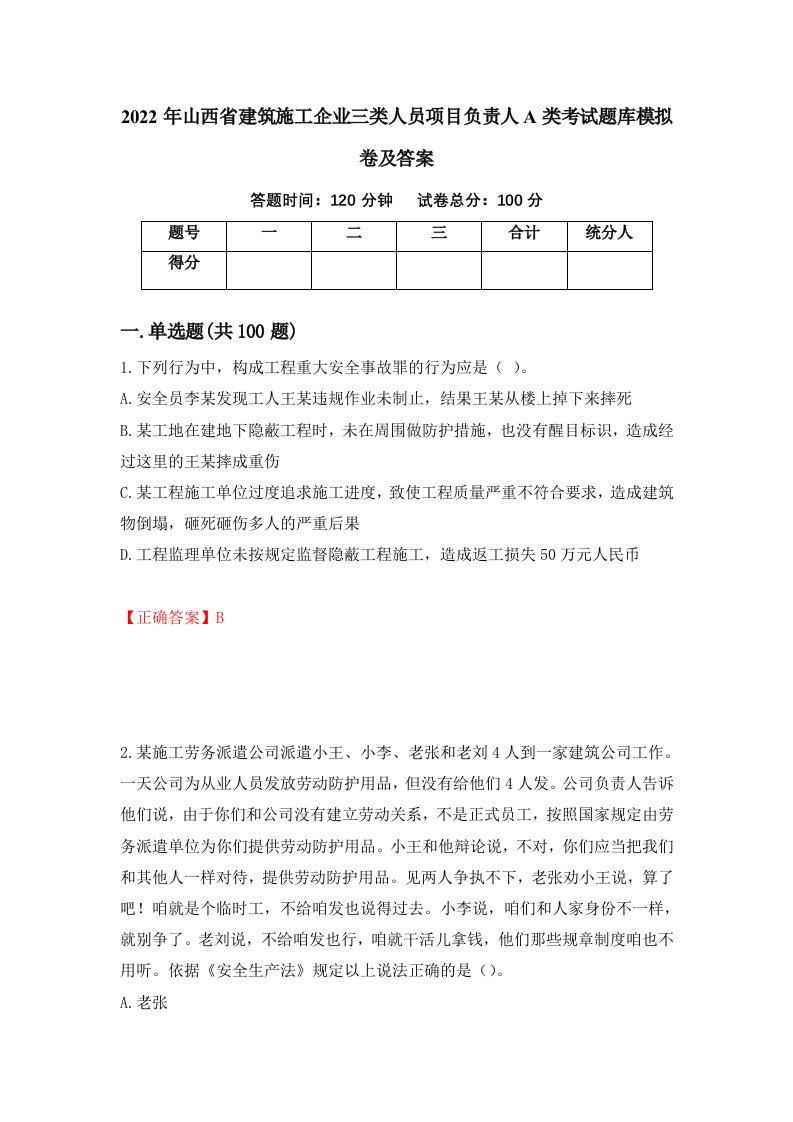 2022 年山西省建筑施工企业三类人员项目负责人 A 类考试题库模拟卷及答案

答题时间：120 分钟　试卷总分：100 分

| 题号 | 一 | 二 | 三 | 合计 | 统分人 |
|---|---|---|---|---|---|
| 得分 | | | | | |

一.单选题(共 100 题)

1.下列行为中，构成工程重大安全事故罪的行为应是（ ）。

A.安全员李某发现工人王某违规作业未制止，结果王某从楼上掉下来摔死

B.某工地在建地下隐蔽工程时，未在周围做防护措施，也没有醒目标识，造成经过这里的王某摔成重伤

C.某工程施工单位过度追求施工进度，致使工程质量严重不符合要求，造成建筑物倒塌，砸死砸伤多人的严重后果

D.工程监理单位未按规定监督隐蔽工程施工，造成返工损失 50 万元人民币

【正确答案】B

2.某施工劳务派遣公司派遣小王、小李、老张和老刘 4 人到一家建筑公司工作。一天公司为从业人员发放劳动防护用品，但没有给他们 4 人发。公司负责人告诉他们说，由于你们和公司没有建立劳动关系，不是正式员工，按照国家规定由劳务派遣单位为你们提供劳动防护用品。小王和他辩论说，不对，你们应当把我们和其他人一样对待，提供劳动防护用品。见两人争执不下，老张劝小王说，算了吧！咱就是个临时工，不给咱发也说得过去。小李说，咱们和人家身份不一样，就别争了。老刘说，不给咱发也行，咱就干活儿拿钱，他们那些规章制度咱也不用听。依据《安全生产法》规定以上说法正确的是（）。

A.老张